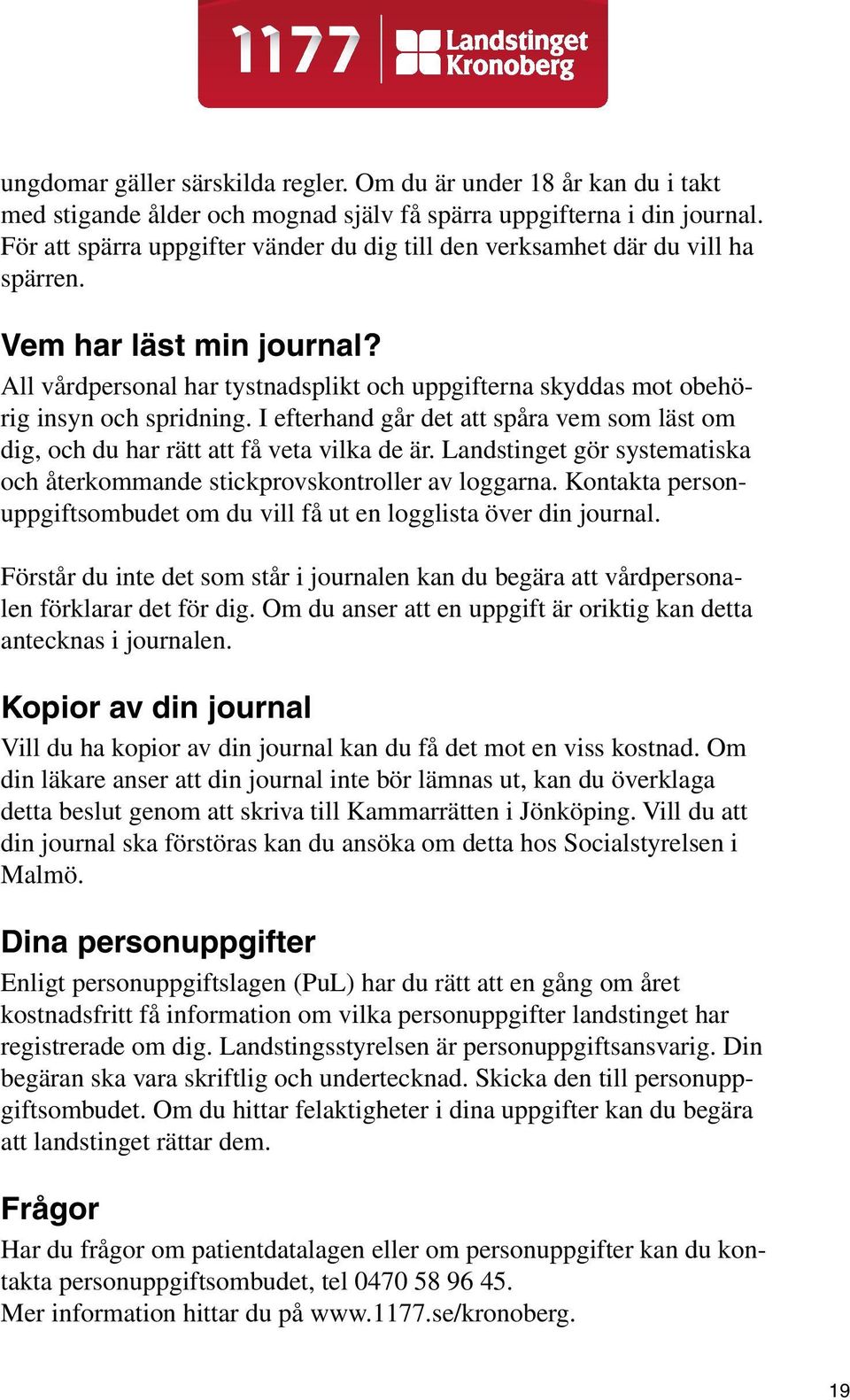 1177 Landstinget Kronoberg

ungdomar gäller särskilda regler. Om du är under 18 år kan du i takt med stigande ålder och mognad själv få spärra uppgifterna i din journal. För att spärra uppgifter vänder du dig till den verksamhet där du vill ha spärren.

Vem har läst min journal?

All vårdpersonal har tystnadsplikt och uppgifterna skyddas mot obehörig insyn och spridning. I efterhand går det att spåra vem som läst om dig, och du har rätt att få veta vilka de är. Landstinget gör systematiska och återkommande stickprovskontroller av loggarna. Kontakta personuppgiftsombudet om du vill få ut en logglista över din journal.

Förstår du inte det som står i journalen kan du begära att vårdpersonalen förklarar det för dig. Om du anser att en uppgift är oriktig kan detta antecknas i journalen.

Kopior av din journal

Vill du ha kopior av din journal kan du få det mot en viss kostnad. Om din läkare anser att din journal inte bör lämnas ut, kan du överklaga detta beslut genom att skriva till Kammarrätten i Jönköping. Vill du att din journal ska förstöras kan du ansöka om detta hos Socialstyrelsen i Malmö.

Dina personuppgifter

Enligt personuppgiftslagen (PuL) har du rätt att en gång om året kostnadsfritt få information om vilka personuppgifter landstinget har registrerade om dig. Landstingsstyrelsen är personuppgiftsansvarig. Din begäran ska vara skriftlig och undertecknad. Skicka den till personuppgiftsombudet. Om du hittar felaktigheter i dina uppgifter kan du begära att landstinget rättar dem.

Frågor

Har du frågor om patientdatalagen eller om personuppgifter kan du kontakta personuppgiftsombudet, tel 0470 58 96 45.
Mer information hittar du på www.1177.se/kronoberg.

19